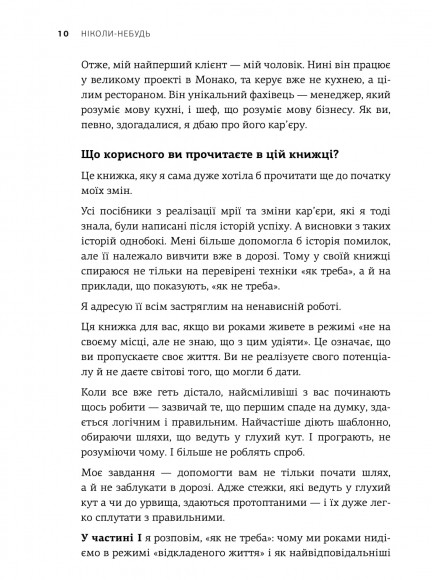 10 НІКОЛИ-НЕБУДЬ

Отже, мій найперший клієнт — мій чоловік. Нині він працює у великому проекті в Монако, та керує вже не кухнею, а цілим рестораном. Він унікальний фахівець — менеджер, який розуміє мову кухні, і шеф, що розуміє мову бізнесу. Як ви, певно, здогадалися, я дбаю про його кар'єру.

Що корисного ви прочитаєте в цій книжці?

Це книжка, яку я сама дуже хотіла б прочитати ще до початку моїх змін.

Усі посібники з реалізації мрії та зміни кар'єри, які я тоді знала, були написані після історій успіху. А висновки з таких історій однобокі. Мені більше допомогла б історія помилок, але її належало вивчити вже в дорозі. Тому у своїй книжці спираюся не тільки на перевірені техніки «як треба», а й на приклади, що показують, «як не треба».

Я адресую її всім застряглим на ненависній роботі.

Ця книжка для вас, якщо ви роками живете в режимі «не на своєму місці, але не знаю, що з цим удіяти». Це означає, що ви пропускаєте своє життя. Ви не реалізуєте свого потенціалу й не даєте світові того, що могли б дати.

Коли все вже геть дістало, найсміливіші з вас починають щось робити — зазвичай те, що першим спаде на думку, здається логічним і правильним. Найчастіше діють шаблонно, обираючи шляхи, що ведуть у глухий кут. І програють, не розуміючи чому. І більше не роблять спроб.

Моє завдання — допомогти вам не тільки почати шлях, а й не заблукати в дорозі. Адже стежки, які ведуть у глухий кут а чи до урвища, здаються протоптаними — і їх дуже легко сплутати з правильними.

У частині I я розповім, «як не треба»: чому ми роками нидіємо в режимі «відкладеного життя» і як найвідповідальніші